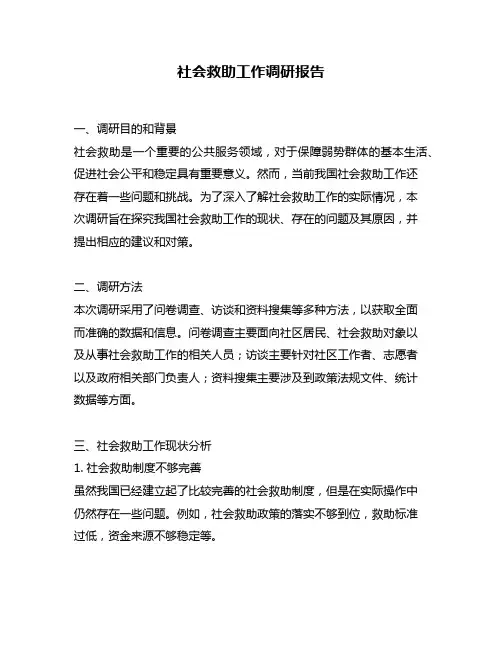 社会救助工作调研报告

一、调研目的和背景
社会救助是一个重要的公共服务领域，对于保障弱势群体的基本生活、促进社会公平和稳定具有重要意义。然而，当前我国社会救助工作还存在着一些问题和挑战。为了深入了解社会救助工作的实际情况，本次调研旨在探究我国社会救助工作的现状、存在的问题及其原因，并提出相应的建议和对策。

二、调研方法
本次调研采用了问卷调查、访谈和资料搜集等多种方法，以获取全面而准确的数据和信息。问卷调查主要面向社区居民、社会救助对象以及从事社会救助工作的相关人员；访谈主要针对社区工作者、志愿者以及政府相关部门负责人；资料搜集主要涉及到政策法规文件、统计数据等方面。

三、社会救助工作现状分析
1. 社会救助制度不够完善
虽然我国已经建立起了比较完善的社会救助制度，但是在实际操作中仍然存在一些问题。例如，社会救助政策的落实不够到位，救助标准过低，资金来源不够稳定等。